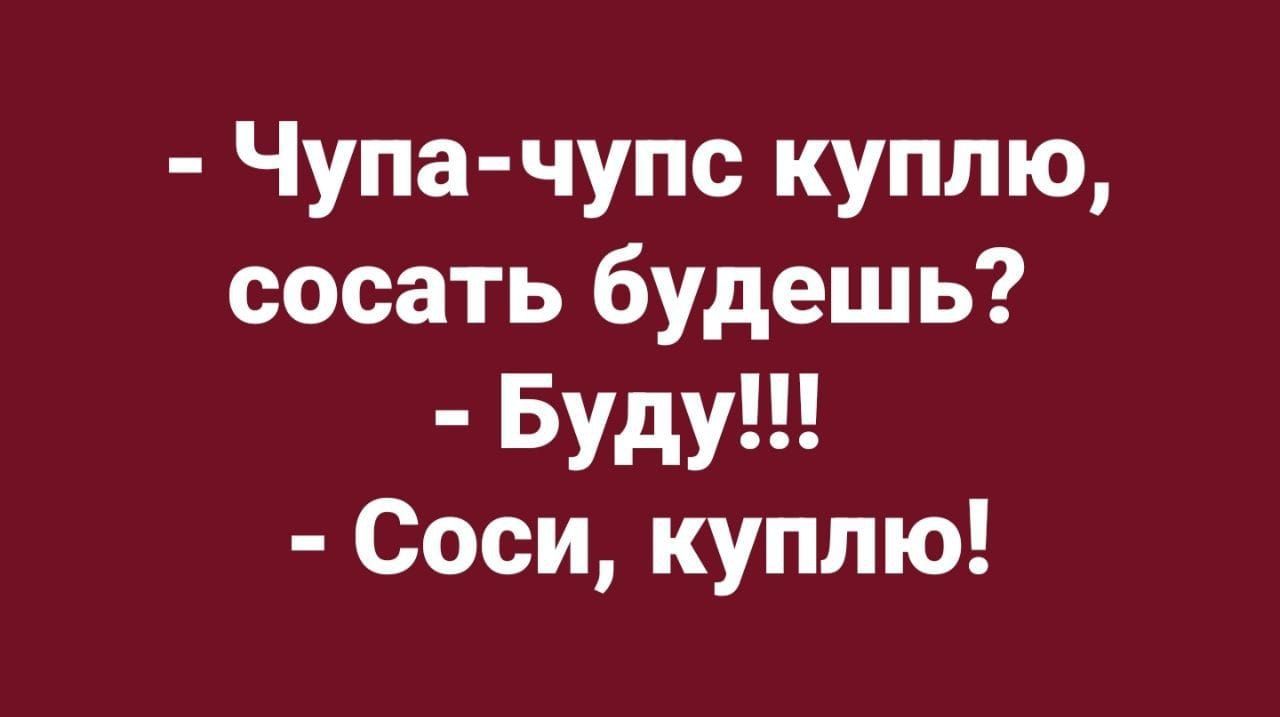 - Чупа-чупс куплю, сосать будешь?
- Буду!!!
- Соси, куплю!